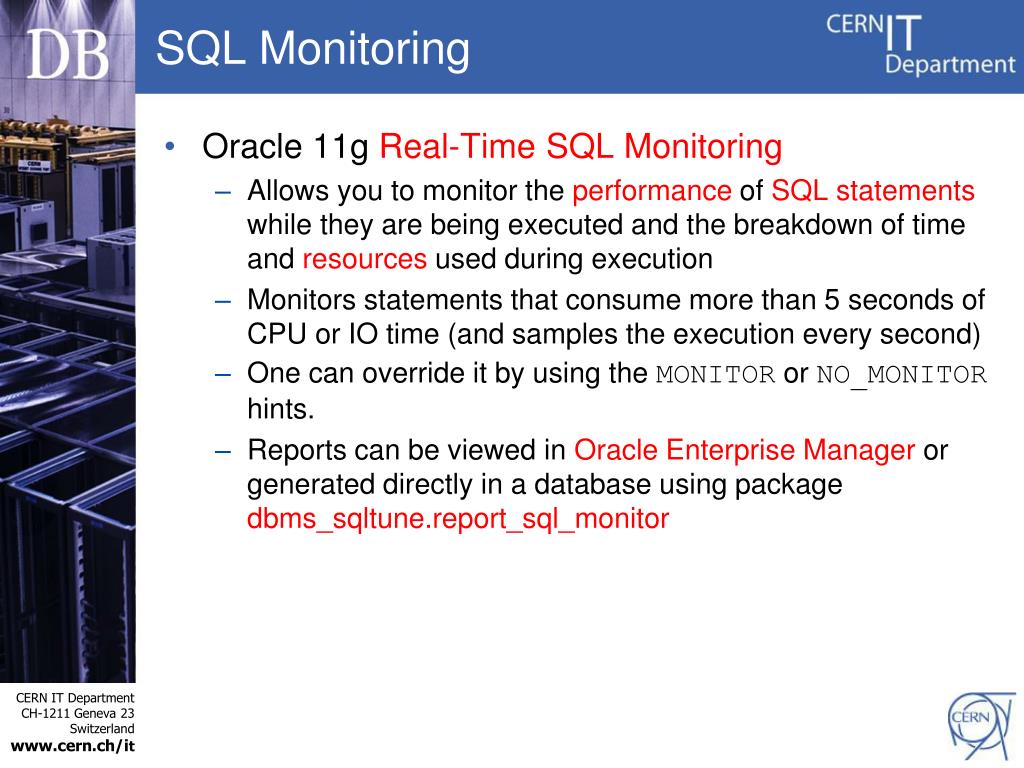 DB

SQL Monitoring

CERN IT Department

• Oracle 11g Real-Time SQL Monitoring
– Allows you to monitor the performance of SQL statements while they are being executed and the breakdown of time and resources used during execution
– Monitors statements that consume more than 5 seconds of CPU or IO time (and samples the execution every second)
– One can override it by using the MONITOR or NO_MONITOR hints.
– Reports can be viewed in Oracle Enterprise Manager or generated directly in a database using package dbms_sqltune.report_sql_monitor

CERN IT Department
CH-1211 Geneva 23
Switzerland
www.cern.ch/it

CERN